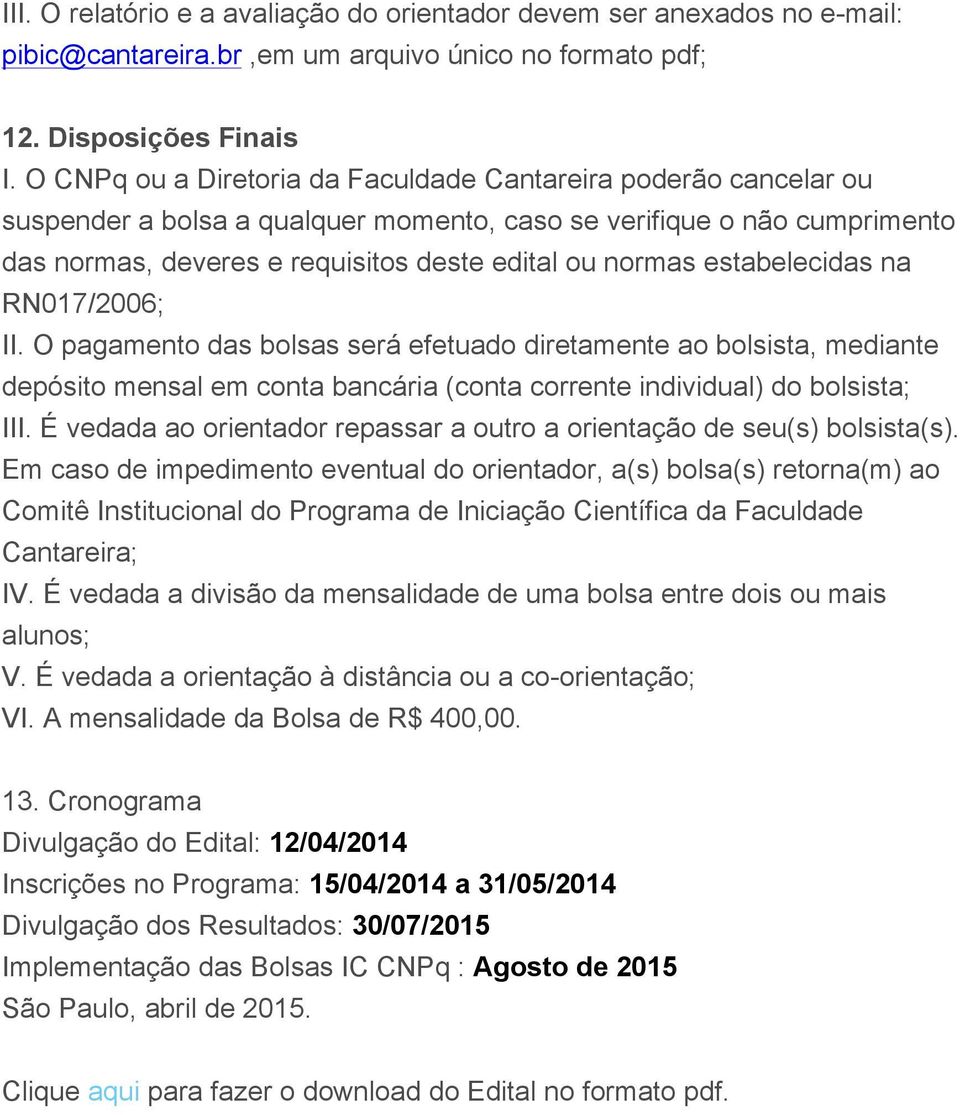 III. O relatório e a avaliação do orientador devem ser anexados no e-mail: pibic@cantareira.br ,em um arquivo único no formato pdf;

12. Disposições Finais
I. O CNPq ou a Diretoria da Faculdade Cantareira poderão cancelar ou suspender a bolsa a qualquer momento, caso se verifique o não cumprimento das normas, deveres e requisitos deste edital ou normas estabelecidas na RN017/2006;
II. O pagamento das bolsas será efetuado diretamente ao bolsista, mediante depósito mensal em conta bancária (conta corrente individual) do bolsista;
III. É vedada ao orientador repassar a outro a orientação de seu(s) bolsista(s). Em caso de impedimento eventual do orientador, a(s) bolsa(s) retorna(m) ao Comitê Institucional do Programa de Iniciação Científica da Faculdade Cantareira;
IV. É vedada a divisão da mensalidade de uma bolsa entre dois ou mais alunos;
V. É vedada a orientação à distância ou a co-orientação;
VI. A mensalidade da Bolsa de R$ 400,00.

13. Cronograma
Divulgação do Edital: 12/04/2014
Inscrições no Programa: 15/04/2014 a 31/05/2014
Divulgação dos Resultados: 30/07/2015
Implementação das Bolsas IC CNPq : Agosto de 2015
São Paulo, abril de 2015.

Clique aqui para fazer o download do Edital no formato pdf.